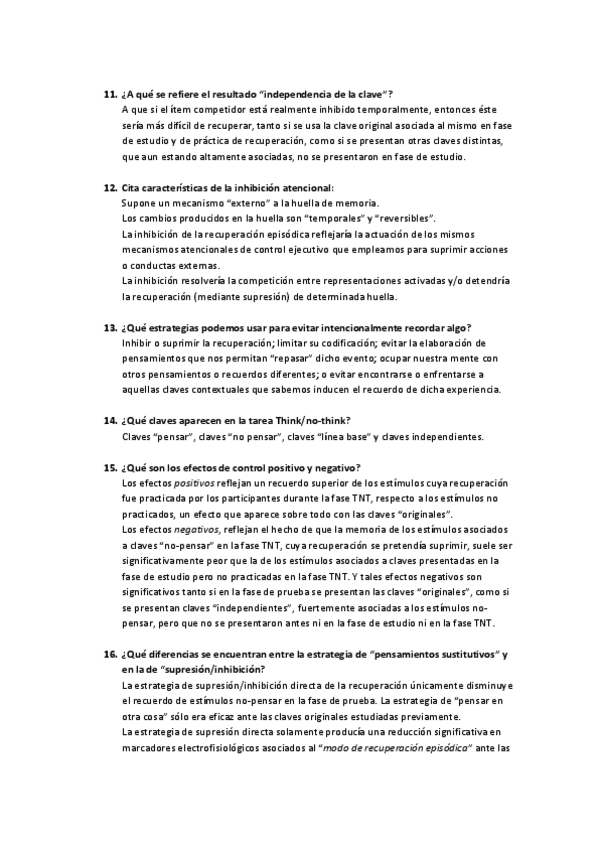 11. ¿A qué se refiere el resultado "independencia de la clave"?
A que si el ítem competidor está realmente inhibido temporalmente, entonces éste sería más difícil de recuperar, tanto si se usa la clave original asociada al mismo en fase de estudio y de práctica de recuperación, como si se presentan otras claves distintas, que aun estando altamente asociadas, no se presentaron en fase de estudio.

12. Cita características de la inhibición atencional:
Supone un mecanismo "externo" a la huella de memoria.
Los cambios producidos en la huella son "temporales" y "reversibles".
La inhibición de la recuperación episódica reflejaría la actuación de los mismos mecanismos atencionales de control ejecutivo que empleamos para suprimir acciones o conductas externas.
La inhibición resolvería la competición entre representaciones activadas y/o detendría la recuperación (mediante supresión) de determinada huella.

13. ¿Qué estrategias podemos usar para evitar intencionalmente recordar algo?
Inhibir o suprimir la recuperación; limitar su codificación; evitar la elaboración de pensamientos que nos permitan "repasar" dicho evento; ocupar nuestra mente con otros pensamientos o recuerdos diferentes; o evitar encontrarse o enfrentarse a aquellas claves contextuales que sabemos inducen el recuerdo de dicha experiencia.

14. ¿Qué claves aparecen en la tarea Think/no-think?
Claves "pensar", claves "no pensar", claves "línea base" y claves independientes.

15. ¿Qué son los efectos de control positivo y negativo?
Los efectos positivos reflejan un recuerdo superior de los estímulos cuya recuperación fue practicada por los participantes durante la fase TNT, respecto a los estímulos no practicados, un efecto que aparece sobre todo con las claves "originales".
Los efectos negativos, reflejan el hecho de que la memoria de los estímulos asociados a claves "no-pensar" en la fase TNT, cuya recuperación se pretendía suprimir, suele ser significativamente peor que la de los estímulos asociados a claves presentadas en la fase de estudio pero no practicadas en la fase TNT. Y tales efectos negativos son significativos tanto si en la fase de prueba se presentan las claves "originales", como si se presentan claves "independientes", fuertemente asociadas a los estímulos no-pensar, pero que no se presentaron antes ni en la fase de estudio ni en la fase TNT.

16. ¿Qué diferencias se encuentran entre la estrategia de "pensamientos sustitutivos" y en la de "supresión/inhibición?
La estrategia de supresión/inhibición directa de la recuperación únicamente disminuye el recuerdo de estímulos no-pensar en la fase de prueba. La estrategia de "pensar en otra cosa" sólo era eficaz ante las claves originales estudiadas previamente.
La estrategia de supresión directa solamente producía una reducción significativa en marcadores electrofisiológicos asociados al "modo de recuperación episódica" ante las